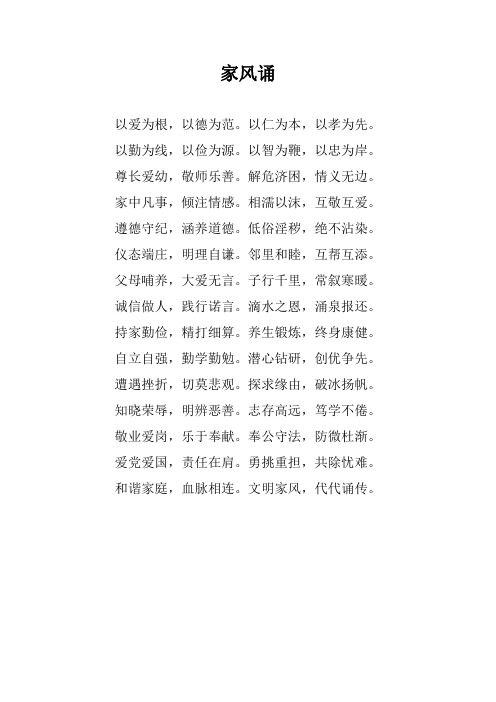 家风诵

以爱为根，以德为范。以仁为本，以孝为先。
以勤为线，以俭为源。以智为鞭，以忠为岸。
尊长爱幼，敬师乐善。解危济困，情义无边。
家中凡事，倾注情感。相濡以沫，互敬互爱。
遵德守纪，涵养道德。低俗淫秽，绝不沾染。
仪态端庄，明理自谦。邻里和睦，互帮互添。
父母哺养，大爱无言。子行千里，常叙寒暖。
诚信做人，践行诺言。滴水之恩，涌泉报还。
持家勤俭，精打细算。养生锻炼，终身康健。
自立自强，勤学勤勉。潜心钻研，创优争先。
遭遇挫折，切莫悲观。探求缘由，破冰扬帆。
知晓荣辱，明辨恶善。志存高远，笃学不倦。
敬业爱岗，乐于奉献。奉公守法，防微杜渐。
爱党爱国，责任在肩。勇挑重担，共除忧难。
和谐家庭，血脉相连。文明家风，代代诵传。